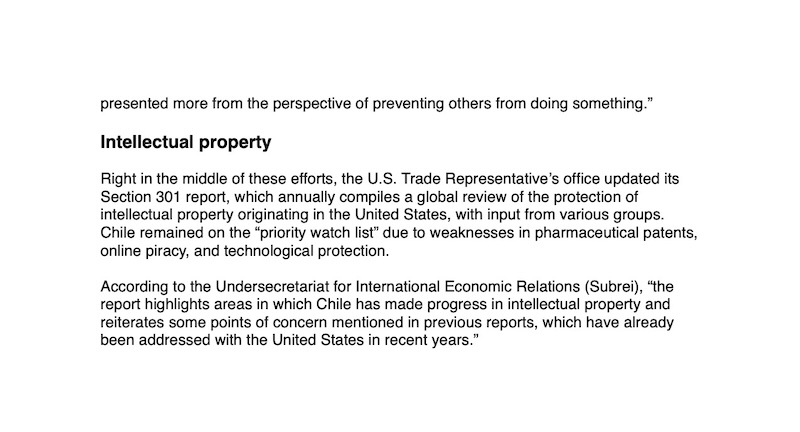 presented more from the perspective of preventing others from doing something.”

Intellectual property

Right in the middle of these efforts, the U.S. Trade Representative’s office updated its Section 301 report, which annually compiles a global review of the protection of intellectual property originating in the United States, with input from various groups. Chile remained on the “priority watch list” due to weaknesses in pharmaceutical patents, online piracy, and technological protection.

According to the Undersecretariat for International Economic Relations (Subrei), “the report highlights areas in which Chile has made progress in intellectual property and reiterates some points of concern mentioned in previous reports, which have already been addressed with the United States in recent years.”